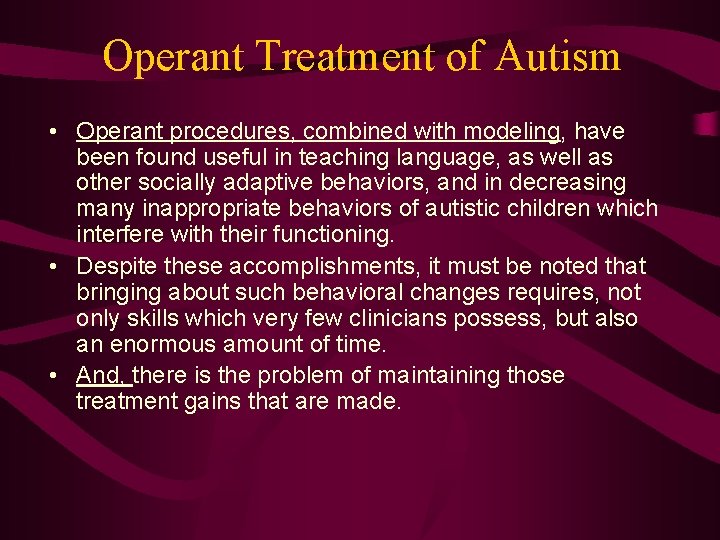 Operant Treatment of Autism

• Operant procedures, combined with modeling, have been found useful in teaching language, as well as other socially adaptive behaviors, and in decreasing many inappropriate behaviors of autistic children which interfere with their functioning.

• Despite these accomplishments, it must be noted that bringing about such behavioral changes requires, not only skills which very few clinicians possess, but also an enormous amount of time.

• And, there is the problem of maintaining those treatment gains that are made.